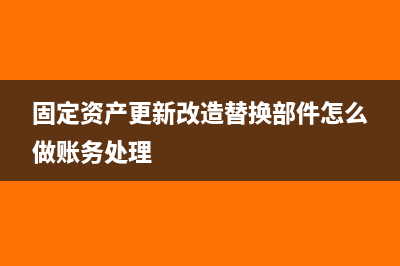 固定资产更新改造替换部件怎么做账务处理